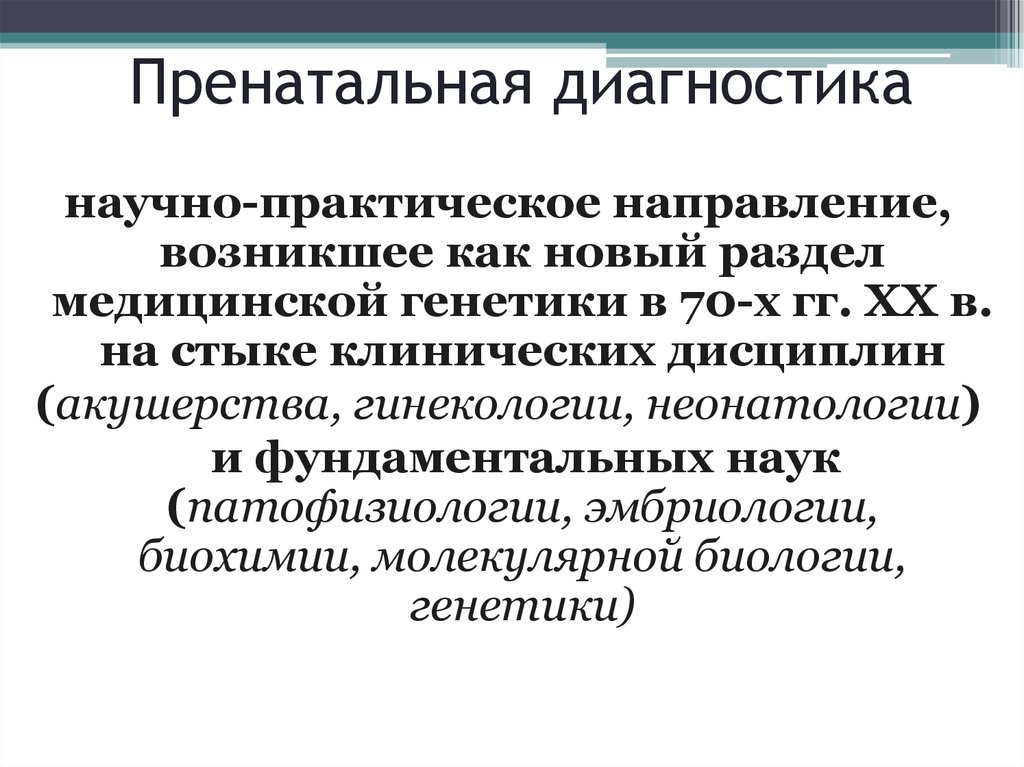 Пренатальная диагностика

научно-практическое направление, возникшее как новый раздел медицинской генетики в 70-х гг. XX в. на стыке клинических дисциплин (акушерства, гинекологии, неонатологии) и фундаментальных наук (патофизиологии, эмбриологии, биохимии, молекулярной биологии, генетики)